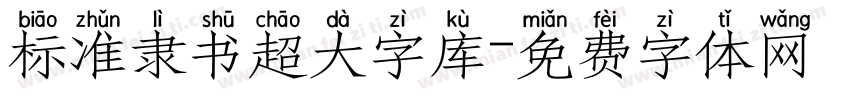 biāo zhǔn lì shū chāo dà zì kù miǎn fèi zì tǐ wǎng
标准隶书超大字库-免费字体网